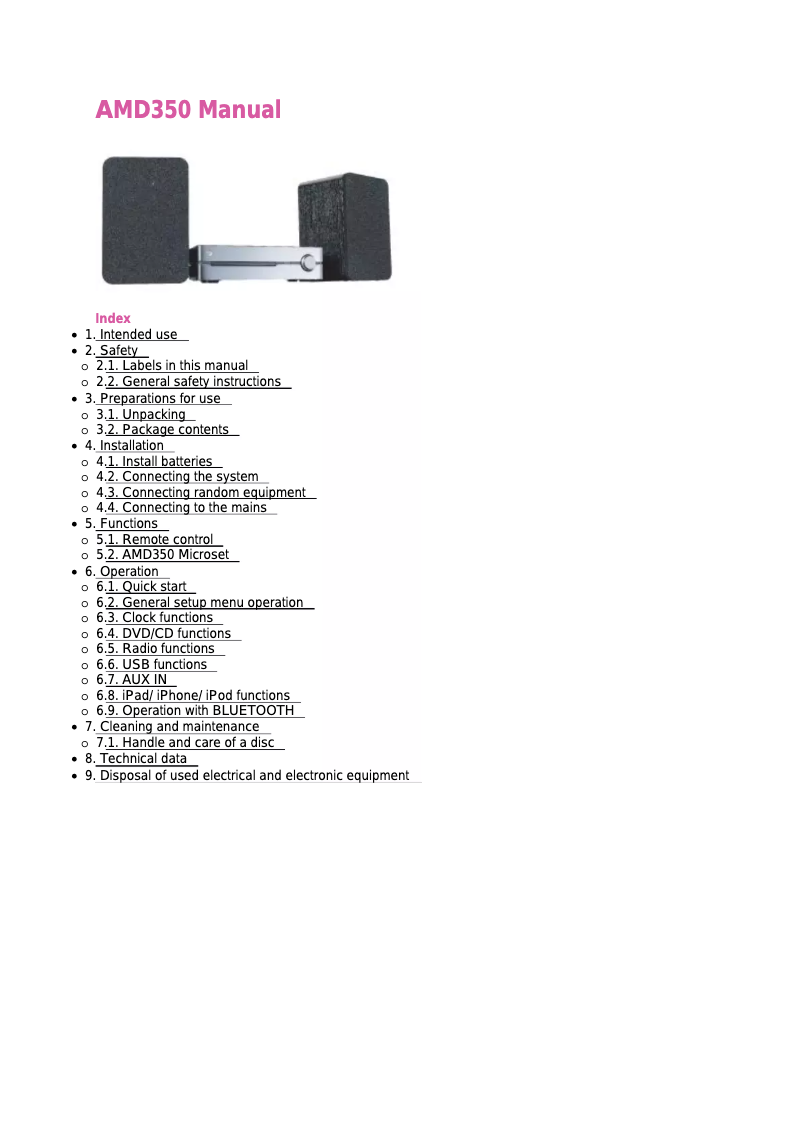 AMD350 Manual

Index

- 1. Intended use
- 2. Safety
  - 2.1. Labels in this manual
  - 2.2. General safety instructions
- 3. Preparations for use
  - 3.1. Unpacking
  - 3.2. Package contents
- 4. Installation
  - 4.1. Install batteries
  - 4.2. Connecting the system
  - 4.3. Connecting random equipment
  - 4.4. Connecting to the mains
- 5. Functions
  - 5.1. Remote control
  - 5.2. AMD350 Microset
- 6. Operation
  - 6.1. Quick start
  - 6.2. General setup menu operation
  - 6.3. Clock functions
  - 6.4. DVD/CD functions
  - 6.5. Radio functions
  - 6.6. USB functions
  - 6.7. AUX IN
  - 6.8. iPad/ iPhone/ iPod functions
  - 6.9. Operation with BLUETOOTH
- 7. Cleaning and maintenance
  - 7.1. Handle and care of a disc
- 8. Technical data
- 9. Disposal of used electrical and electronic equipment